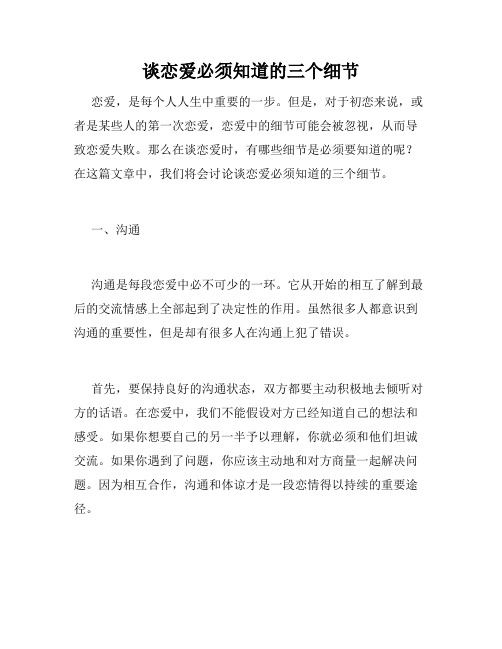 谈恋爱必须知道的三个细节

恋爱，是每个人人生中重要的一步。但是，对于初恋来说，或者是某些人的第一次恋爱，恋爱中的细节可能会被忽视，从而导致恋爱失败。那么在谈恋爱时，有哪些细节是必须要知道的呢？在这篇文章中，我们将会讨论谈恋爱必须知道的三个细节。

一、沟通

沟通是每段恋爱中必不可少的一环。它从开始的相互了解到最后的交流情感上全部起到了决定性的作用。虽然很多人都意识到沟通的重要性，但是却有很多人在沟通上犯了错误。

首先，要保持良好的沟通状态，双方都要主动积极地去倾听对方的话语。在恋爱中，我们不能假设对方已经知道自己的想法和感受。如果你想要自己的另一半予以理解，你就必须和他们坦诚交流。如果你遇到了问题，你应该主动地和对方商量一起解决问题。因为相互合作，沟通和体谅才是一段恋情得以持续的重要途径。